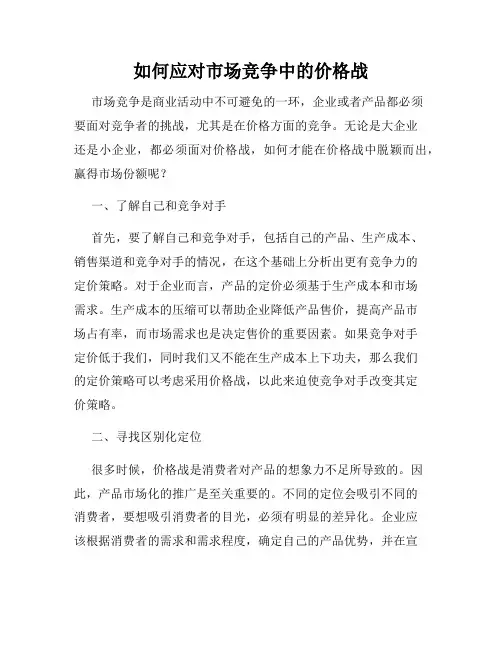 如何应对市场竞争中的价格战

市场竞争是商业活动中不可避免的一环，企业或者产品都必须要面对竞争者的挑战，尤其是在价格方面的竞争。无论是大企业还是小企业，都必须面对价格战，如何才能在价格战中脱颖而出，赢得市场份额呢？

一、了解自己和竞争对手

首先，要了解自己和竞争对手，包括自己的产品、生产成本、销售渠道和竞争对手的情况，在这个基础上分析出更有竞争力的定价策略。对于企业而言，产品的定价必须基于生产成本和市场需求。生产成本的压缩可以帮助企业降低产品售价，提高产品市场占有率，而市场需求也是决定售价的重要因素。如果竞争对手定价低于我们，同时我们又不能在生产成本上下功夫，那么我们的定价策略可以考虑采用价格战，以此来迫使竞争对手改变其定价策略。

二、寻找区别化定位

很多时候，价格战是消费者对产品的想象力不足所导致的。因此，产品市场化的推广是至关重要的。不同的定位会吸引不同的消费者，要想吸引消费者的目光，必须有明显的差异化。企业应该根据消费者的需求和需求程度，确定自己的产品优势，并在宣